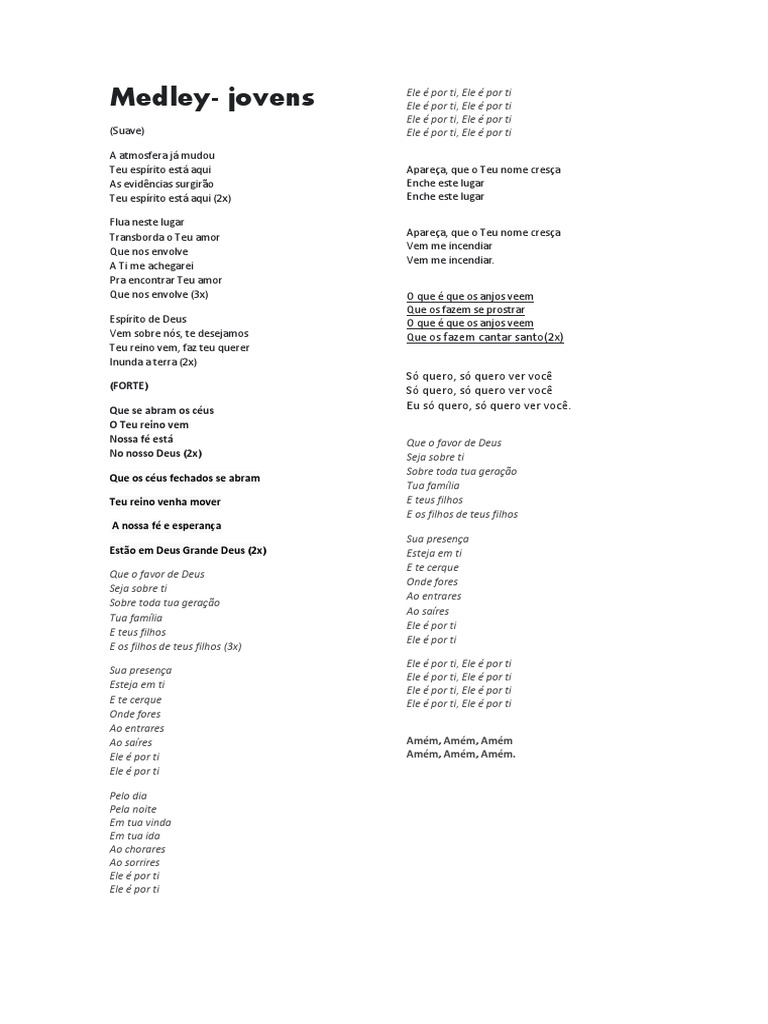 Medley- jovens

(Suave)

A atmosfera já mudou
Teu espírito está aqui
As evidências surgirão
Teu espírito está aqui (2x)

Flua neste lugar
Transborda o Teu amor
Que nos envolve
A Ti me achegarei
Pra encontrar Teu amor
Que nos envolve (3x)

Espírito de Deus
Vem sobre nós, te desejamos
Teu reino vem, faz teu querer
Inunda a terra (2x)

(FORTE)

Que se abram os céus
O Teu reino vem
Nossa fé está
No nosso Deus (2x)

Que os céus fechados se abram

Teu reino venha mover

A nossa fé e esperança

Estão em Deus Grande Deus (2x)

Que o favor de Deus
Seja sobre ti
Sobre toda tua geração
Tua família
E teus filhos
E os filhos de teus filhos (3x)

Sua presença
Esteja em ti
E te cerque
Onde fores
Ao entrares
Ao saíres
Ele é por ti
Ele é por ti

Pelo dia
Pela noite
Em tua vinda
Em tua ida
Ao chorares
Ao sorrires
Ele é por ti
Ele é por ti

Ele é por ti, Ele é por ti
Ele é por ti, Ele é por ti
Ele é por ti, Ele é por ti
Ele é por ti, Ele é por ti

Apareça, que o Teu nome cresça
Enche este lugar
Enche este lugar

Apareça, que o Teu nome cresça
Vem me incendiar
Vem me incendiar.

O que é que os anjos veem
Que os fazem se prostrar
O que é que os anjos veem
Que os fazem cantar santo(2x)

Só quero, só quero ver você
Só quero, só quero ver você
Eu só quero, só quero ver você.

Que o favor de Deus
Seja sobre ti
Sobre toda tua geração
Tua família
E teus filhos
E os filhos de teus filhos

Sua presença
Esteja em ti
E te cerque
Onde fores
Ao entrares
Ao saíres
Ele é por ti
Ele é por ti

Ele é por ti, Ele é por ti
Ele é por ti, Ele é por ti
Ele é por ti, Ele é por ti
Ele é por ti, Ele é por ti

Amém, Amém, Amém
Amém, Amém, Amém.